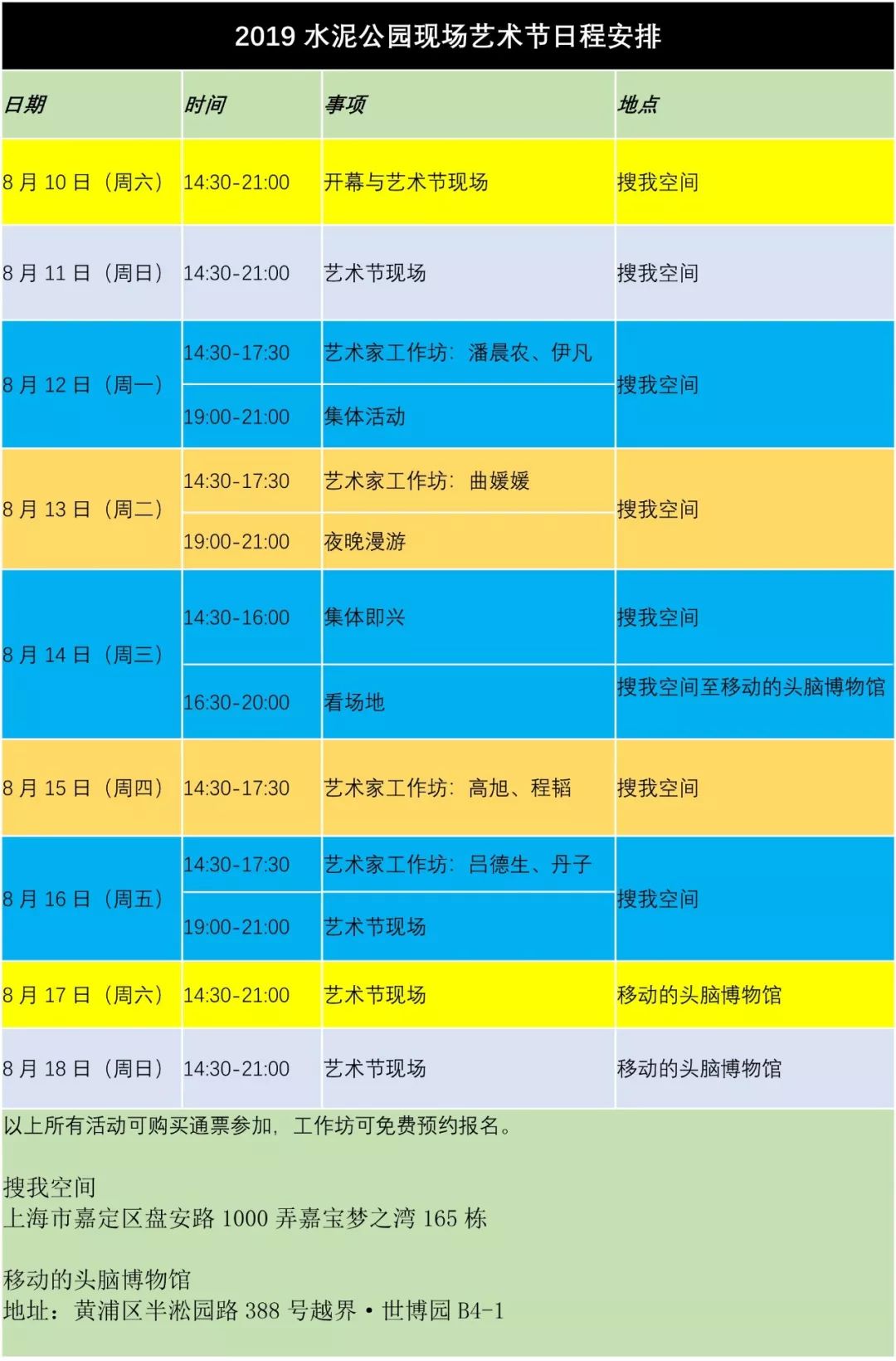 2019水泥公园现场艺术节日程安排

| 日期 | 时间 | 事项 | 地点 |
|---|---|---|---|
| 8月10日（周六） | 14:30-21:00 | 开幕与艺术节现场 | 搜我空间 |
| 8月11日（周日） | 14:30-21:00 | 艺术节现场 | 搜我空间 |
| 8月12日（周一） | 14:30-17:30 | 艺术家工作坊：潘晨农、伊凡 | 搜我空间 |
| | 19:00-21:00 | 集体活动 | |
| 8月13日（周二） | 14:30-17:30 | 艺术家工作坊：曲媛媛 | 搜我空间 |
| | 19:00-21:00 | 夜晚漫游 | |
| 8月14日（周三） | 14:30-16:00 | 集体即兴 | 搜我空间 |
| | 16:30-20:00 | 看场地 | 搜我空间至移动的头脑博物馆 |
| 8月15日（周四） | 14:30-17:30 | 艺术家工作坊：高旭、程韬 | 搜我空间 |
| 8月16日（周五） | 14:30-17:30 | 艺术家工作坊：吕德生、丹子 | 搜我空间 |
| | 19:00-21:00 | 艺术节现场 | |
| 8月17日（周六） | 14:30-21:00 | 艺术节现场 | 移动的头脑博物馆 |
| 8月18日（周日） | 14:30-21:00 | 艺术节现场 | 移动的头脑博物馆 |

以上所有活动可购买通票参加，工作坊可免费预约报名。

搜我空间
上海市嘉定区盘安路1000弄嘉宝梦之湾165栋

移动的头脑博物馆
地址：黄浦区半淞园路388号越界·世博园B4-1